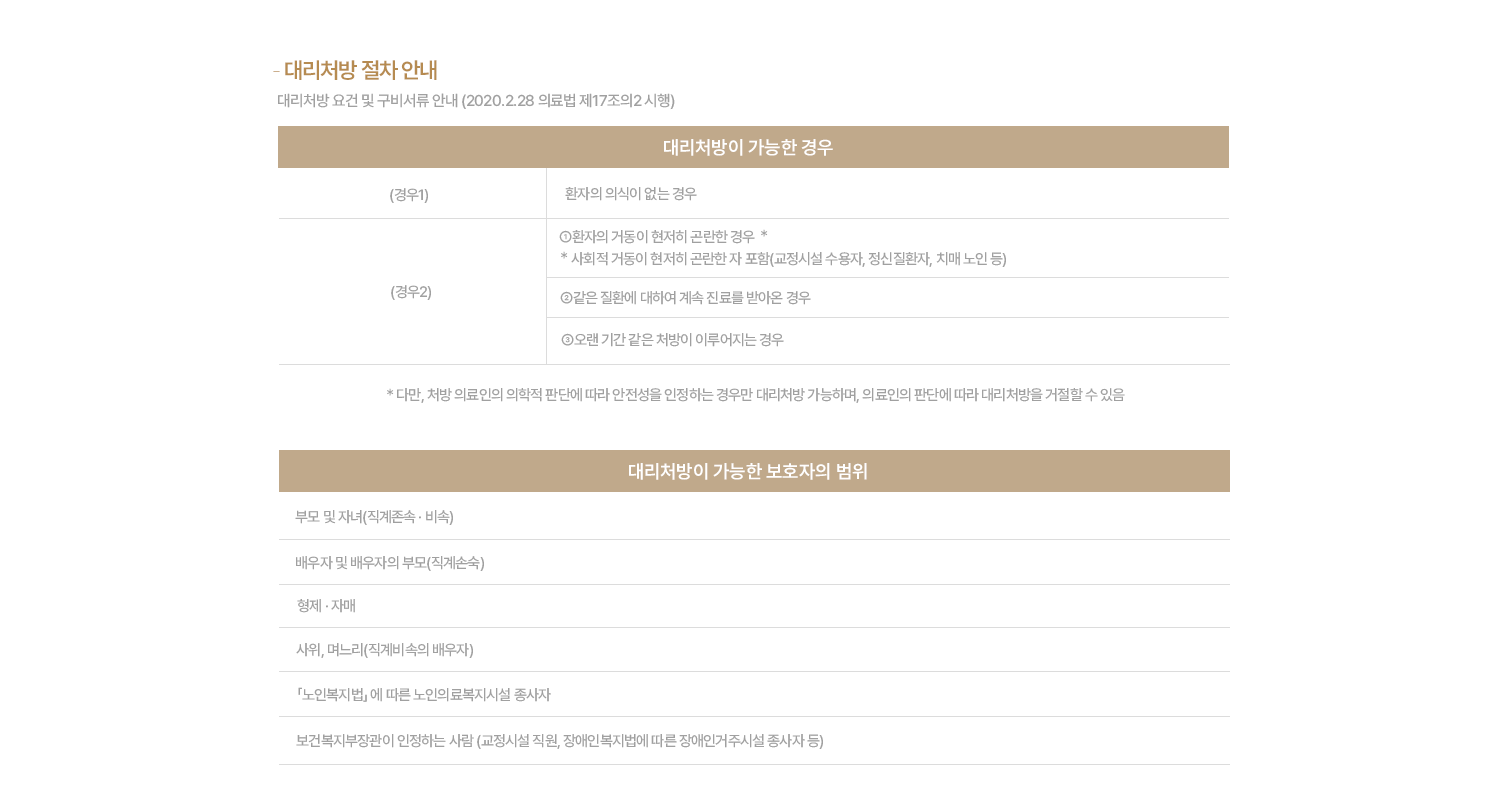 - 대리처방 절차 안내

대리처방 요건 및 구비서류 안내 (2020.2.28 의료법 제17조의2 시행)

| 대리처방이 가능한 경우 | |
|---|---|
| (경우1) | 환자의 의식이 없는 경우 |
| (경우2) | ①환자의 거동이 현저히 곤란한 경우 * * 사회적 거동이 현저히 곤란한 자 포함(교정시설 수용자, 정신질환자, 치매 노인 등) |
| | ②같은 질환에 대하여 계속 진료를 받아온 경우 |
| | ③오랜 기간 같은 처방이 이루어지는 경우 |

* 다만, 처방 의료인의 의학적 판단에 따라 안전성을 인정하는 경우만 대리처방 가능하며, 의료인의 판단에 따라 대리처방을 거절할 수 있음

| 대리처방이 가능한 보호자의 범위 |
|---|
| 부모 및 자녀(직계존속 · 비속) |
| 배우자 및 배우자의 부모(직계손숙) |
| 형제 · 자매 |
| 사위, 며느리(직계비속의 배우자) |
| 「노인복지법」에 따른 노인의료복지시설 종사자 |
| 보건복지부장관이 인정하는 사람 (교정시설 직원, 장애인복지법에 따른 장애인거주시설 종사자 등) |